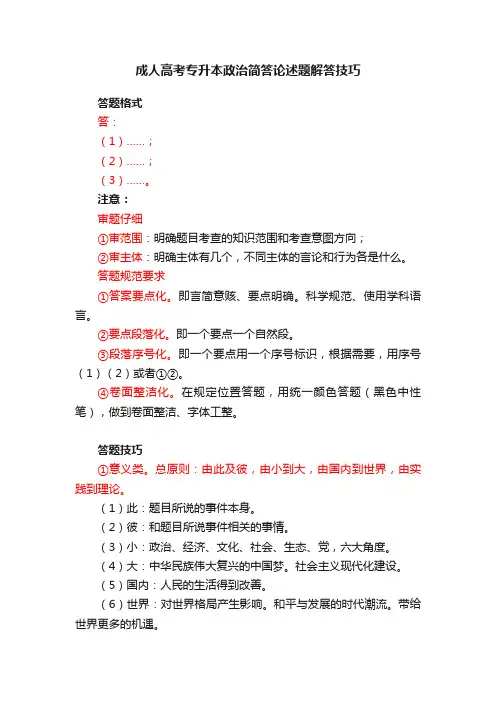 成人高考专升本政治简答论述题解答技巧

答题格式

答：

（1）……；

（2）……；

（3）……。

注意：

审题仔细

①审范围：明确题目考查的知识范围和考查意图方向；

②审主体：明确主体有几个，不同主体的言论和行为各是什么。

答题规范要求

①答案要点化。即言简意赅、要点明确。科学规范、使用学科语言。

②要点段落化。即一个要点一个自然段。

③段落序号化。即一个要点用一个序号标识，根据需要，用序号（1）（2）或者①②。

④卷面整洁化。在规定位置答题，用统一颜色答题（黑色中性笔），做到卷面整洁、字体工整。

答题技巧

①意义类。总原则：由此及彼，由小到大，由国内到世界，由实践到理论。

（1）此：题目所说的事件本身。

（2）彼：和题目所说事件相关的事情。

（3）小：政治、经济、文化、社会、生态、党，六大角度。

（4）大：中华民族伟大复兴的中国梦。社会主义现代化建设。

（5）国内：人民的生活得到改善。

（6）世界：对世界格局产生影响。和平与发展的时代潮流。带给世界更多的机遇。